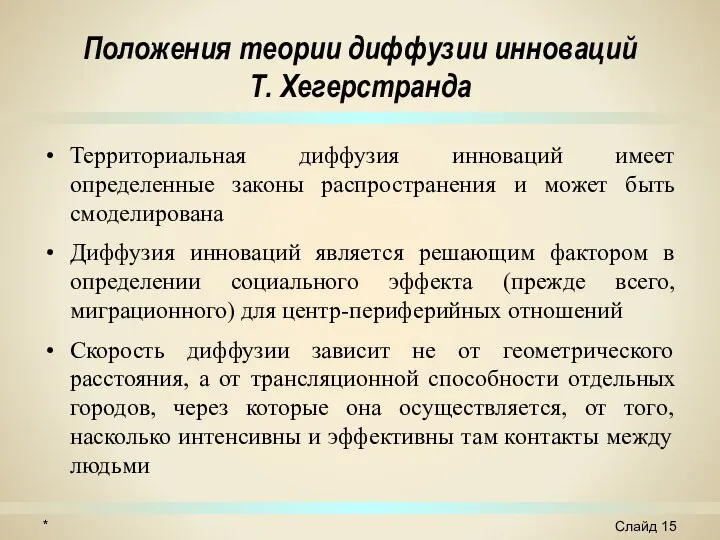 Положения теории диффузии инноваций Т. Хегерстранда

• Территориальная диффузия инноваций имеет определенные законы распространения и может быть смоделирована

• Диффузия инноваций является решающим фактором в определении социального эффекта (прежде всего, миграционного) для центр-периферийных отношений

• Скорость диффузии зависит не от геометрического расстояния, а от трансляционной способности отдельных городов, через которые она осуществляется, от того, насколько интенсивны и эффективны там контакты между людьми

*

Слайд 15